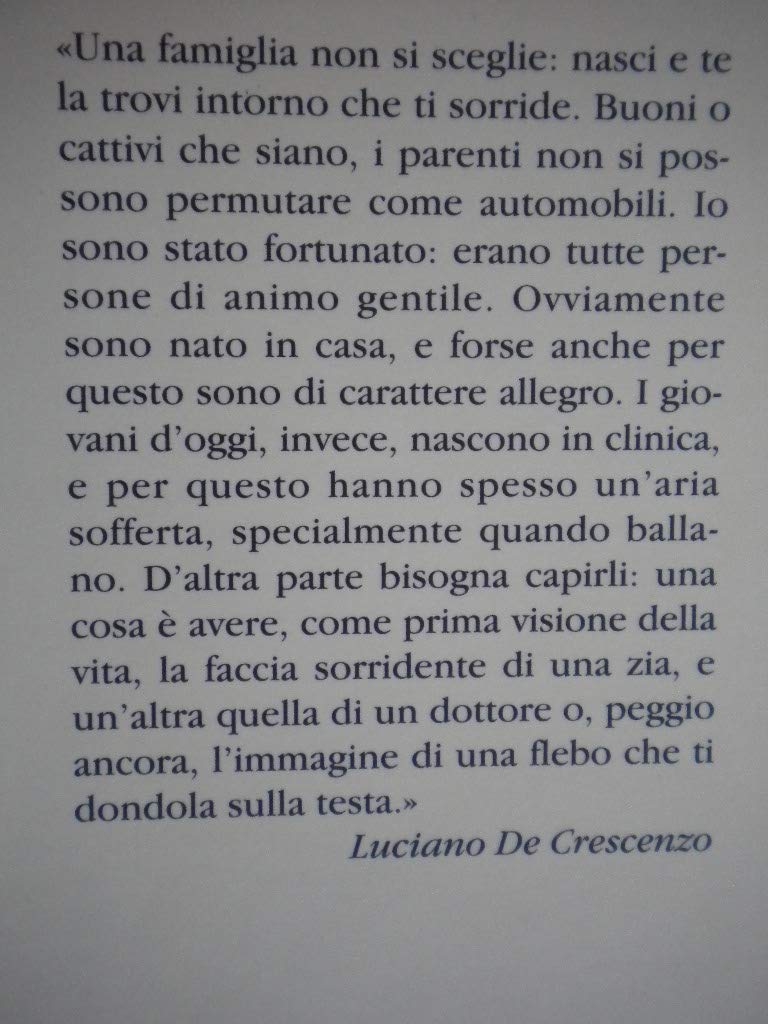 «Una famiglia non si sceglie: nasci e te la trovi intorno che ti sorride. Buoni o cattivi che siano, i parenti non si possono permutare come automobili. Io sono stato fortunato: erano tutte persone di animo gentile. Ovviamente sono nato in casa, e forse anche per questo sono di carattere allegro. I giovani d'oggi, invece, nascono in clinica, e per questo hanno spesso un'aria sofferta, specialmente quando ballano. D'altra parte bisogna capirli: una cosa è avere, come prima visione della vita, la faccia sorridente di una zia, e un'altra quella di un dottore o, peggio ancora, l'immagine di una flebo che ti dondola sulla testa.»

Luciano De Crescenzo